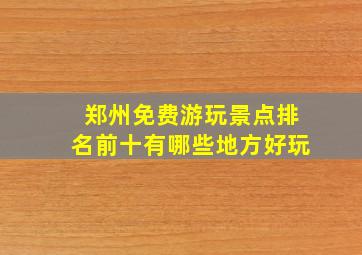 郑州免费游玩景点排名前十有哪些地方好玩